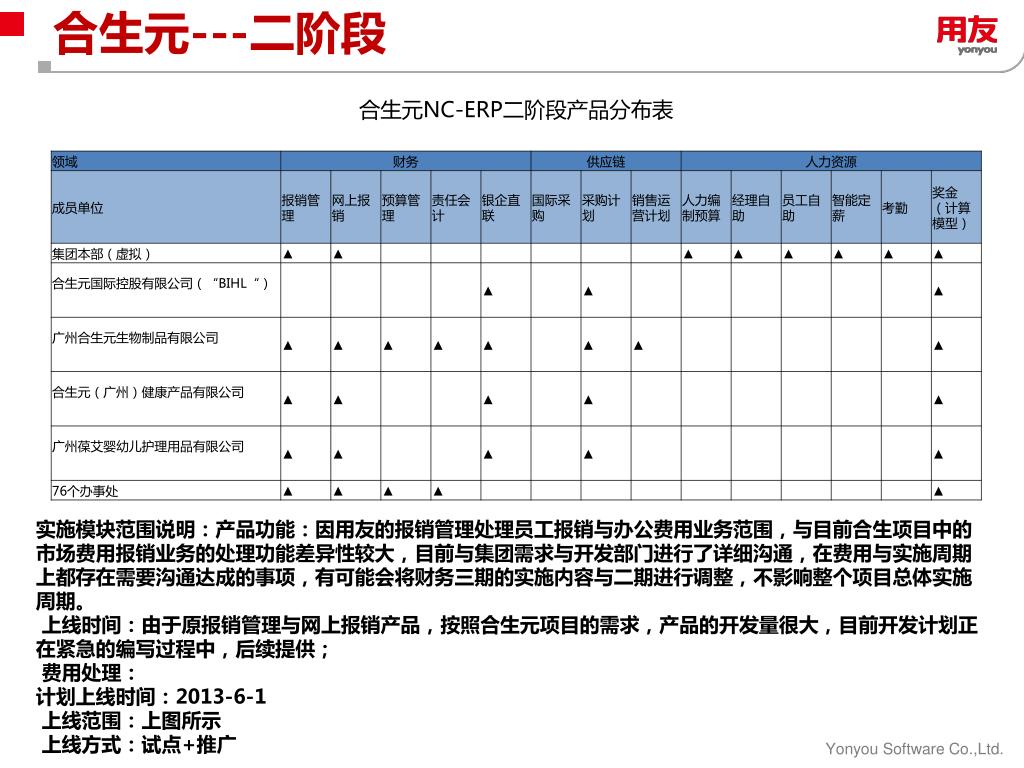 合生元---二阶段

用友 yonyou

合生元NC-ERP二阶段产品分布表

| 领域 | 财务 | | | | | 供应链 | | | 人力资源 | | | | | |
|---|---|---|---|---|---|---|---|---|---|---|---|---|---|---|
| 成员单位 | 报销管理 | 网上报销 | 预算管理 | 责任会计 | 银企直联 | 国际采购 | 采购计划 | 销售运营计划 | 人力编制预算 | 经理自助 | 员工自助 | 智能定薪 | 考勤 | 奖金（计算模型） |
| 集团本部（虚拟） | ▲ | ▲ | | | | | | | ▲ | ▲ | ▲ | ▲ | ▲ | ▲ |
| 合生元国际控股有限公司（“BIHL“） | | | | | ▲ | | ▲ | | | | | | | ▲ |
| 广州合生元生物制品有限公司 | ▲ | ▲ | ▲ | ▲ | ▲ | | ▲ | ▲ | | | | | | ▲ |
| 合生元（广州）健康产品有限公司 | ▲ | ▲ | | | ▲ | | ▲ | | | | | | | ▲ |
| 广州葆艾婴幼儿护理用品有限公司 | ▲ | ▲ | | | ▲ | | ▲ | | | | | | | ▲ |
| 76个办事处 | ▲ | ▲ | ▲ | ▲ | | | | | | | | | | ▲ |

实施模块范围说明：产品功能：因用友的报销管理处理员工报销与办公费用业务范围，与目前合生项目中的市场费用报销业务的处理功能差异性较大，目前与集团需求与开发部门进行了详细沟通，在费用与实施周期上都存在需要沟通达成的事项，有可能会将财务三期的实施内容与二期进行调整，不影响整个项目总体实施周期。
上线时间：由于原报销管理与网上报销产品，按照合生元项目的需求，产品的开发量很大，目前开发计划正在紧急的编写过程中，后续提供；
费用处理：
计划上线时间：2013-6-1
上线范围：上图所示
上线方式：试点+推广

Yonyou Software Co.,Ltd.